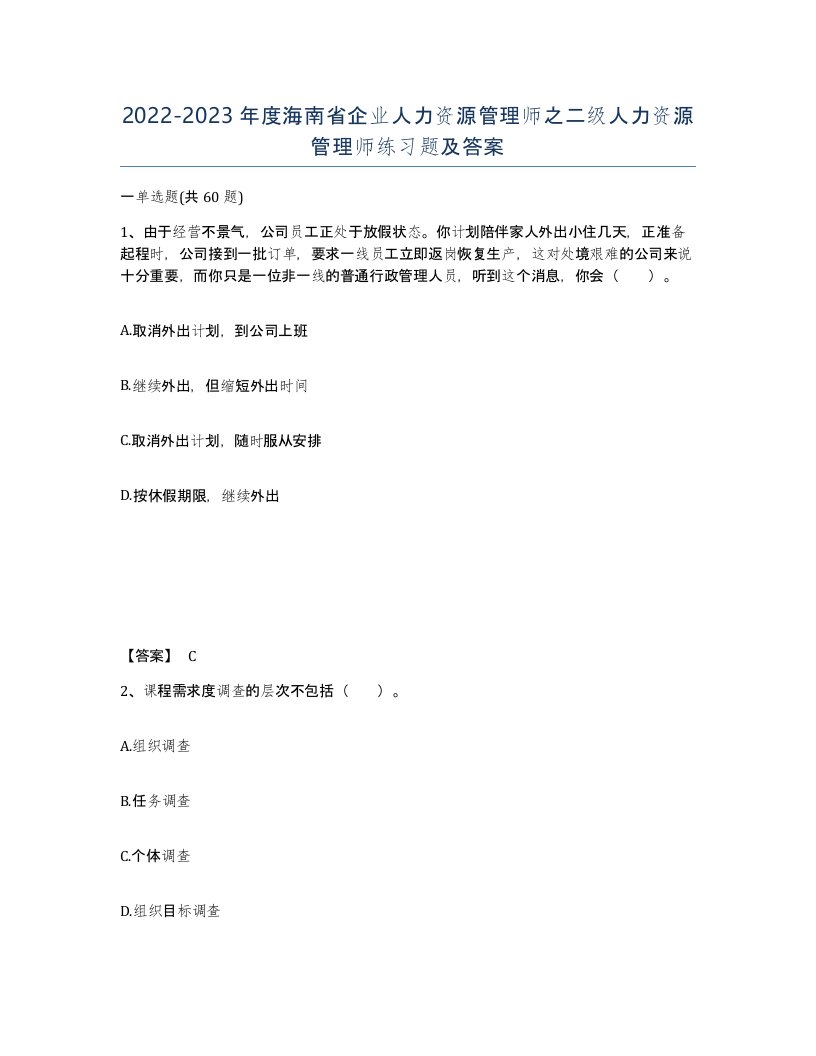 2022-2023年度海南省企业人力资源管理师之二级人力资源管理师练习题及答案

一单选题(共60题)

1、由于经营不景气，公司员工正处于放假状态。你计划陪伴家人外出小住几天，正准备起程时，公司接到一批订单，要求一线员工立即返岗恢复生产，这对处境艰难的公司来说十分重要，而你只是一位非一线的普通行政管理人员，听到这个消息，你会（　）。

A.取消外出计划，到公司上班

B.继续外出，但缩短外出时间

C.取消外出计划，随时服从安排

D.按休假期限，继续外出

【答案】 C

2、课程需求度调查的层次不包括（　）。

A.组织调查

B.任务调查

C.个体调查

D.组织目标调查